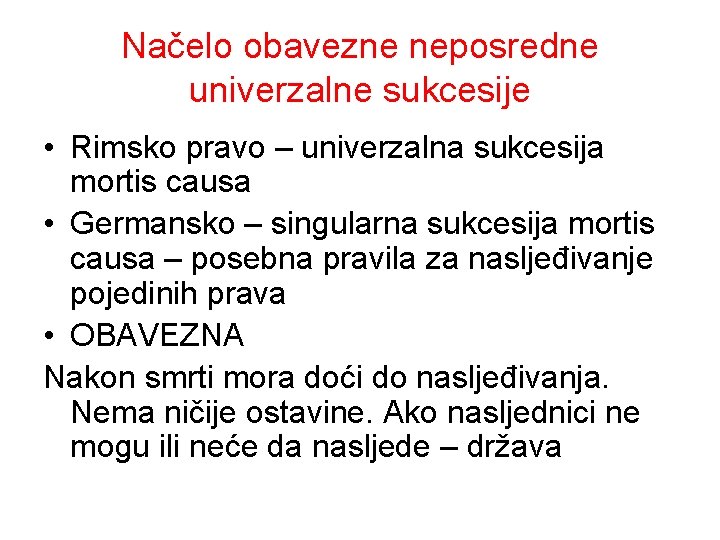 Načelo obavezne neposredne univerzalne sukcesije

• Rimsko pravo – univerzalna sukcesija mortis causa
• Germansko – singularna sukcesija mortis causa – posebna pravila za nasljeđivanje pojedinih prava
• OBAVEZNA

Nakon smrti mora doći do nasljeđivanja. Nema ničije ostavine. Ako nasljednici ne mogu ili neće da nasljede – država